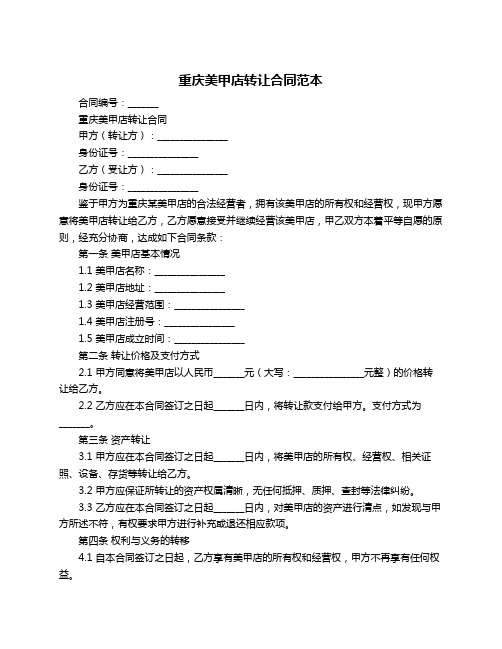 重庆美甲店转让合同范本

合同编号：______

重庆美甲店转让合同

甲方（转让方）：______________

身份证号：______________

乙方（受让方）：______________

身份证号：______________

鉴于甲方为重庆某美甲店的合法经营者，拥有该美甲店的所有权和经营权，现甲方愿意将美甲店转让给乙方，乙方愿意接受并继续经营该美甲店，甲乙双方本着平等自愿的原则，经充分协商，达成如下合同条款：

第一条 美甲店基本情况

1.1 美甲店名称：______________

1.2 美甲店地址：______________

1.3 美甲店经营范围：______________

1.4 美甲店注册号：______________

1.5 美甲店成立时间：______________

第二条 转让价格及支付方式

2.1 甲方同意将美甲店以人民币______元（大写：______________元整）的价格转让给乙方。

2.2 乙方应在本合同签订之日起______日内，将转让款支付给甲方。支付方式为______。

第三条 资产转让

3.1 甲方应在本合同签订之日起______日内，将美甲店的所有权、经营权、相关证照、设备、存货等转让给乙方。

3.2 甲方应保证所转让的资产权属清晰，无任何抵押、质押、查封等法律纠纷。

3.3 乙方应在本合同签订之日起______日内，对美甲店的资产进行清点，如发现与甲方所述不符，有权要求甲方进行补充或退还相应款项。

第四条 权利与义务的转移

4.1 自本合同签订之日起，乙方享有美甲店的所有权和经营权，甲方不再享有任何权益。